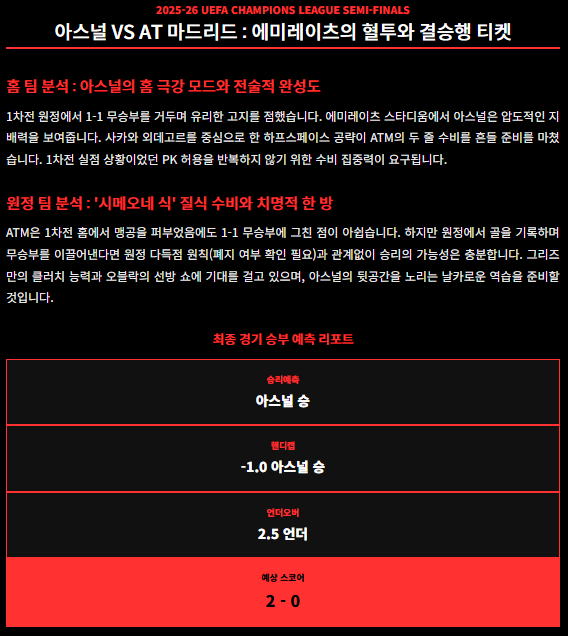 2025-26 UEFA CHAMPIONS LEAGUE SEMI-FINALS

아스널 VS AT 마드리드 : 에미레이츠의 혈투와 결승행 티켓

홈 팀 분석 : 아스널의 홈 극강 모드와 전술적 완성도

1차전 원정에서 1-1 무승부를 거두며 유리한 고지를 점했습니다. 에미레이츠 스타디움에서 아스널은 압도적인 지배력을 보여줍니다. 사카와 외데고르를 중심으로 한 하프스페이스 공략이 ATM의 두 줄 수비를 흔들 준비를 마쳤습니다. 1차전 실점 상황이었던 PK 허용을 반복하지 않기 위한 수비 집중력이 요구됩니다.

원정 팀 분석 : '시메오네 식' 질식 수비와 치명적 한 방

ATM은 1차전 홈에서 맹공을 퍼부었음에도 1-1 무승부에 그친 점이 아쉽습니다. 하지만 원정에서 골을 기록하며 무승부를 이끌어낸다면 원정 다득점 원칙(폐지 여부 확인 필요)과 관계없이 승리의 가능성은 충분합니다. 그리즈만의 클러치 능력과 오블락의 선방 쇼에 기대를 걸고 있으며, 아스널의 뒷공간을 노리는 날카로운 역습을 준비할 것입니다.

최종 경기 승부 예측 리포트

승리예측
아스널 승

핸디캡
-1.0 아스널 승

언더오버
2.5 언더

예상 스코어
2 - 0